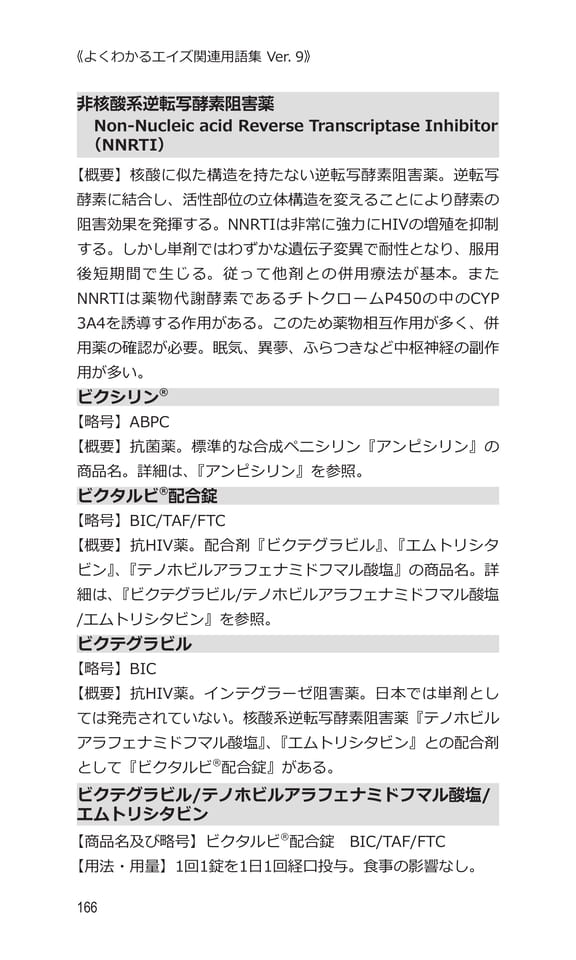 《よくわかるエイズ関連用語集 Ver. 9》

非核酸系逆転写酵素阻害薬
Non-Nucleic acid Reverse Transcriptase Inhibitor (NNRTI)

【概要】核酸に似た構造を持たない逆転写酵素阻害薬。逆転写酵素に結合し、活性部位の立体構造を変えることにより酵素の阻害効果を発揮する。NNRTIは非常に強力にHIVの増殖を抑制する。しかし単剤ではわずかな遺伝子変異で耐性となり、服用後短期間で生じる。従って他剤との併用療法が基本。またNNRTIは薬物代謝酵素であるチトクロームP450の中のCYP3A4を誘導する作用がある。このため薬物相互作用が多く、併用薬の確認が必要。眠気、異夢、ふらつきなど中枢神経の副作用が多い。

ビクシリン®

【略号】ABPC

【概要】抗菌薬。標準的な合成ペニシリン『アンピシリン』の商品名。詳細は、『アンピシリン』を参照。

ビクタルビ®配合錠

【略号】BIC/TAF/FTC

【概要】抗HIV薬。配合剤『ビクテグラビル』、『エムトリシタビン』、『テノホビルアラフェナミドフマル酸塩』の商品名。詳細は、『ビクテグラビル/テノホビルアラフェナミドフマル酸塩/エムトリシタビン』を参照。

ビクテグラビル

【略号】BIC

【概要】抗HIV薬。インテグラーゼ阻害薬。日本では単剤としては発売されていない。核酸系逆転写酵素阻害薬『テノホビルアラフェナミドフマル酸塩』、『エムトリシタビン』との配合剤として『ビクタルビ®配合錠』がある。

ビクテグラビル/テノホビルアラフェナミドフマル酸塩/エムトリシタビン

【商品名及び略号】ビクタルビ®配合錠　BIC/TAF/FTC

【用法・用量】1回1錠を1日1回経口投与。食事の影響なし。

166